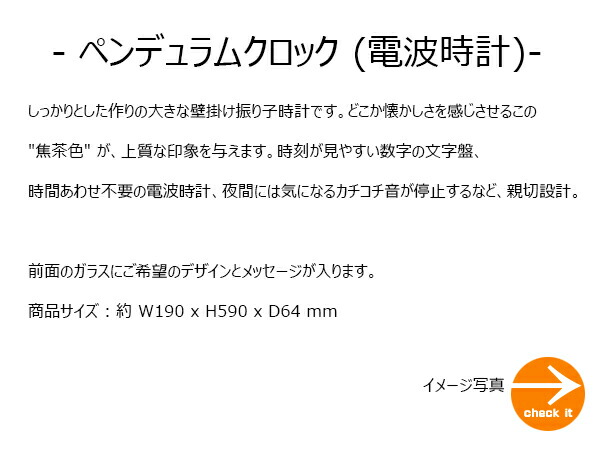 - ペンデュラムクロック (電波時計)-

しっかりとした作りの大きな壁掛け振り子時計です。どこか懐かしさを感じさせるこの

"焦茶色" が、上質な印象を与えます。時刻が見やすい数字の文字盤、

時間あわせ不要の電波時計、夜間には気になるカチコチ音が停止するなど、親切設計。

前面のガラスにご希望のデザインとメッセージが入ります。

商品サイズ：約 W190 x H590 x D64 mm

イメージ写真

check it